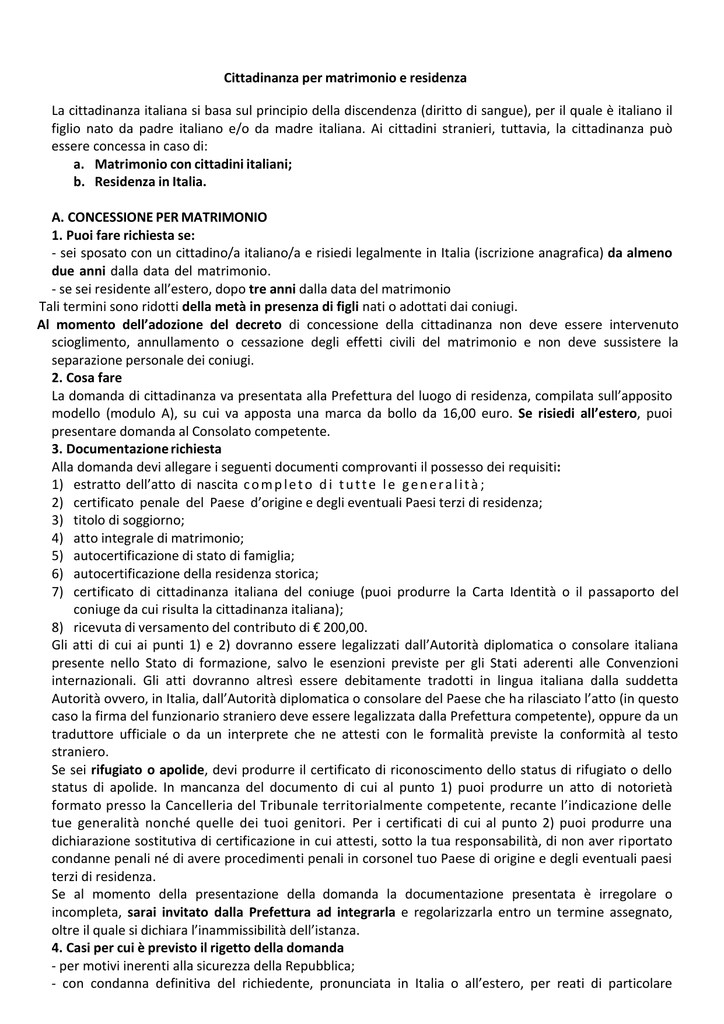 Cittadinanza per matrimonio e residenza

La cittadinanza italiana si basa sul principio della discendenza (diritto di sangue), per il quale è italiano il figlio nato da padre italiano e/o da madre italiana. Ai cittadini stranieri, tuttavia, la cittadinanza può essere concessa in caso di:
a. Matrimonio con cittadini italiani;
b. Residenza in Italia.

A. CONCESSIONE PER MATRIMONIO
1. Puoi fare richiesta se:
- sei sposato con un cittadino/a italiano/a e risiedi legalmente in Italia (iscrizione anagrafica) da almeno due anni dalla data del matrimonio.
- se sei residente all'estero, dopo tre anni dalla data del matrimonio
Tali termini sono ridotti della metà in presenza di figli nati o adottati dai coniugi.
Al momento dell'adozione del decreto di concessione della cittadinanza non deve essere intervenuto scioglimento, annullamento o cessazione degli effetti civili del matrimonio e non deve sussistere la separazione personale dei coniugi.
2. Cosa fare
La domanda di cittadinanza va presentata alla Prefettura del luogo di residenza, compilata sull'apposito modello (modulo A), su cui va apposta una marca da bollo da 16,00 euro. Se risiedi all'estero, puoi presentare domanda al Consolato competente.
3. Documentazione richiesta
Alla domanda devi allegare i seguenti documenti comprovanti il possesso dei requisiti:
1) estratto dell'atto di nascita completo di tutte le generalità;
2) certificato penale del Paese d'origine e degli eventuali Paesi terzi di residenza;
3) titolo di soggiorno;
4) atto integrale di matrimonio;
5) autocertificazione di stato di famiglia;
6) autocertificazione della residenza storica;
7) certificato di cittadinanza italiana del coniuge (puoi produrre la Carta Identità o il passaporto del coniuge da cui risulta la cittadinanza italiana);
8) ricevuta di versamento del contributo di € 200,00.
Gli atti di cui ai punti 1) e 2) dovranno essere legalizzati dall'Autorità diplomatica o consolare italiana presente nello Stato di formazione, salvo le esenzioni previste per gli Stati aderenti alle Convenzioni internazionali. Gli atti dovranno altresì essere debitamente tradotti in lingua italiana dalla suddetta Autorità ovvero, in Italia, dall'Autorità diplomatica o consolare del Paese che ha rilasciato l'atto (in questo caso la firma del funzionario straniero deve essere legalizzata dalla Prefettura competente), oppure da un traduttore ufficiale o da un interprete che ne attesti con le formalità previste la conformità al testo straniero.
Se sei rifugiato o apolide, devi produrre il certificato di riconoscimento dello status di rifugiato o dello status di apolide. In mancanza del documento di cui al punto 1) puoi produrre un atto di notorietà formato presso la Cancelleria del Tribunale territorialmente competente, recante l'indicazione delle tue generalità nonché quelle dei tuoi genitori. Per i certificati di cui al punto 2) puoi produrre una dichiarazione sostitutiva di certificazione in cui attesti, sotto la tua responsabilità, di non aver riportato condanne penali né di avere procedimenti penali in corsonel tuo Paese di origine e degli eventuali paesi terzi di residenza.
Se al momento della presentazione della domanda la documentazione presentata è irregolare o incompleta, sarai invitato dalla Prefettura ad integrarla e regolarizzarla entro un termine assegnato, oltre il quale si dichiara l'inammissibilità dell'istanza.
4. Casi per cui è previsto il rigetto della domanda
- per motivi inerenti alla sicurezza della Repubblica;
- con condanna definitiva del richiedente, pronunciata in Italia o all'estero, per reati di particolare